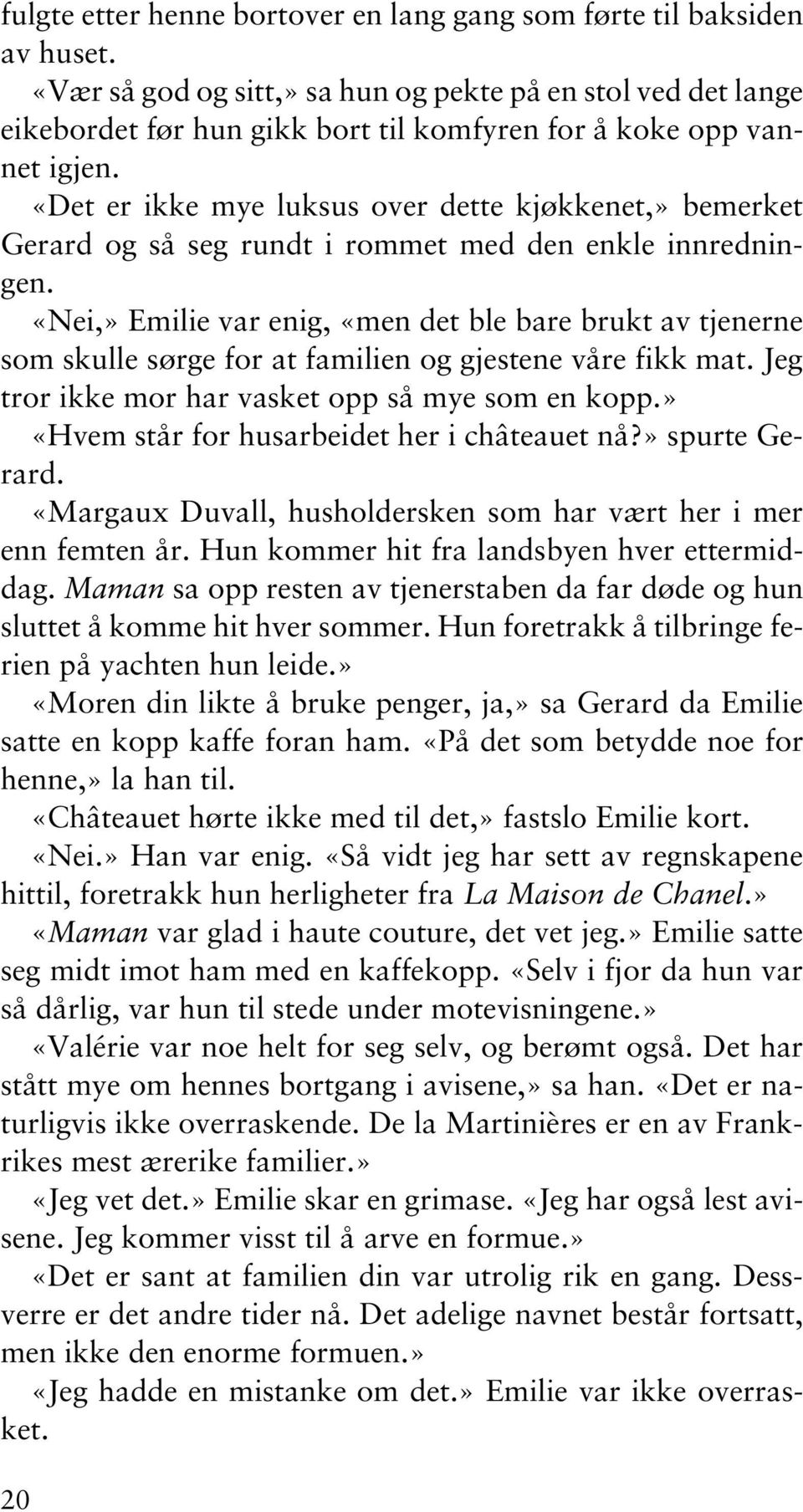 fulgte etter henne bortover en lang gang som førte til baksiden av huset.

«Vær så god og sitt,» sa hun og pekte på en stol ved det lange eikebordet før hun gikk bort til komfyren for å koke opp vannet igjen.

«Det er ikke mye luksus over dette kjøkkenet,» bemerket Gerard og så seg rundt i rommet med den enkle innredningen.

«Nei,» Emilie var enig, «men det ble bare brukt av tjenerne som skulle sørge for at familien og gjestene våre fikk mat. Jeg tror ikke mor har vasket opp så mye som en kopp.»

«Hvem står for husarbeidet her i châteauet nå?» spurte Gerard.

«Margaux Duvall, husholdersken som har vært her i mer enn femten år. Hun kommer hit fra landsbyen hver ettermiddag. Maman sa opp resten av tjenerstaben da far døde og hun sluttet å komme hit hver sommer. Hun foretrakk å tilbringe ferien på yachten hun leide.»

«Moren din likte å bruke penger, ja,» sa Gerard da Emilie satte en kopp kaffe foran ham. «På det som betydde noe for henne,» la han til.

«Châteauet hørte ikke med til det,» fastslo Emilie kort.

«Nei.» Han var enig. «Så vidt jeg har sett av regnskapene hittil, foretrakk hun herligheter fra La Maison de Chanel.»

«Maman var glad i haute couture, det vet jeg.» Emilie satte seg midt imot ham med en kaffekopp. «Selv i fjor da hun var så dårlig, var hun til stede under motevisningene.»

«Valérie var noe helt for seg selv, og berømt også. Det har stått mye om hennes bortgang i avisene,» sa han. «Det er naturligvis ikke overraskende. De la Martinières er en av Frankrikes mest ærerike familier.»

«Jeg vet det.» Emilie skar en grimase. «Jeg har også lest avisene. Jeg kommer visst til å arve en formue.»

«Det er sant at familien din var utrolig rik en gang. Dessverre er det andre tider nå. Det adelige navnet består fortsatt, men ikke den enorme formuen.»

«Jeg hadde en mistanke om det.» Emilie var ikke overrasket.

20